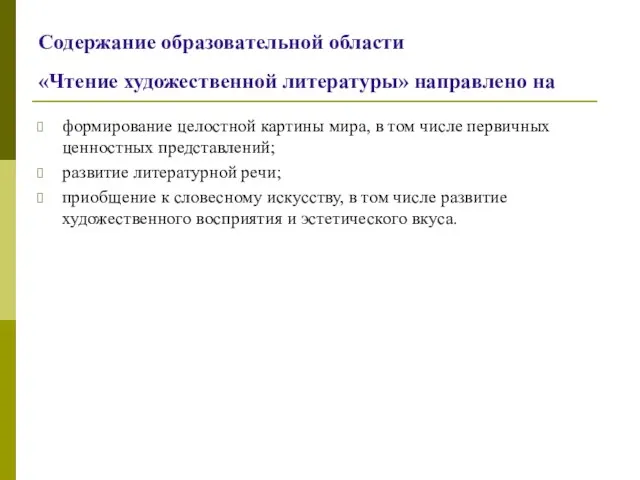 Содержание образовательной области

«Чтение художественной литературы» направлено на

формирование целостной картины мира, в том числе первичных ценностных представлений;

развитие литературной речи;

приобщение к словесному искусству, в том числе развитие художественного восприятия и эстетического вкуса.